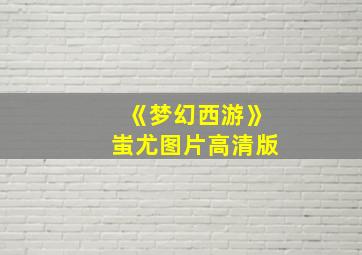 《梦幻西游》
蚩尤图片高清版